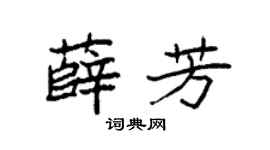 薛芳

词典网